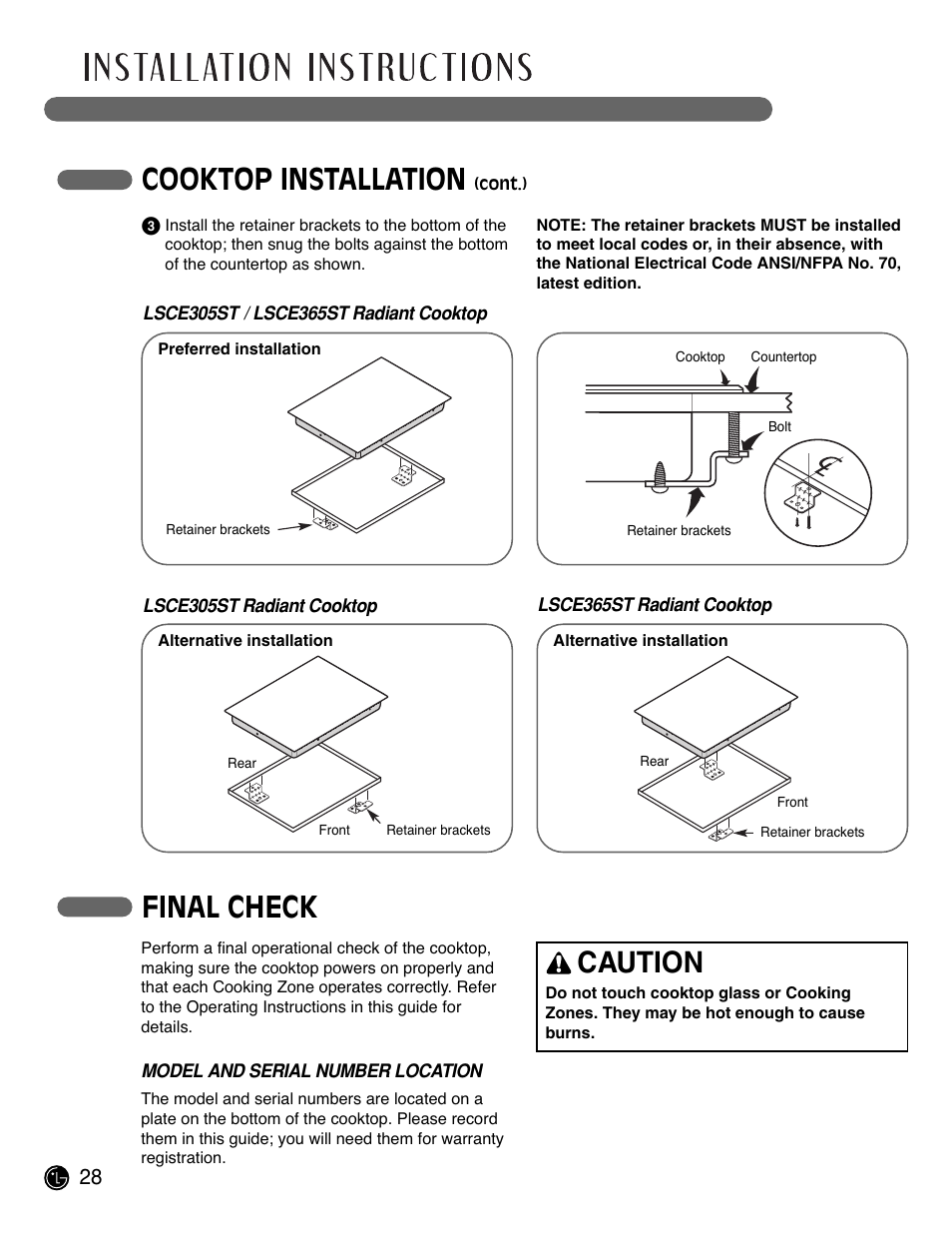 INSTALLATION INSTRUCTIONS

COOKTOP INSTALLATION (cont.)

3 Install the retainer brackets to the bottom of the cooktop; then snug the bolts against the bottom of the countertop as shown.

NOTE: The retainer brackets MUST be installed to meet local codes or, in their absence, with the National Electrical Code ANSI/NFPA No. 70, latest edition.

LSCE305ST / LSCE365ST Radiant Cooktop

Preferred installation

Retainer brackets

Cooktop
Countertop
Bolt
Retainer brackets

LSCE305ST Radiant Cooktop

Alternative installation

Rear
Front
Retainer brackets

LSCE365ST Radiant Cooktop

Alternative installation

Rear
Front
Retainer brackets

FINAL CHECK

Perform a final operational check of the cooktop, making sure the cooktop powers on properly and that each Cooking Zone operates correctly. Refer to the Operating Instructions in this guide for details.

MODEL AND SERIAL NUMBER LOCATION

The model and serial numbers are located on a plate on the bottom of the cooktop. Please record them in this guide; you will need them for warranty registration.

CAUTION

Do not touch cooktop glass or Cooking Zones. They may be hot enough to cause burns.

28